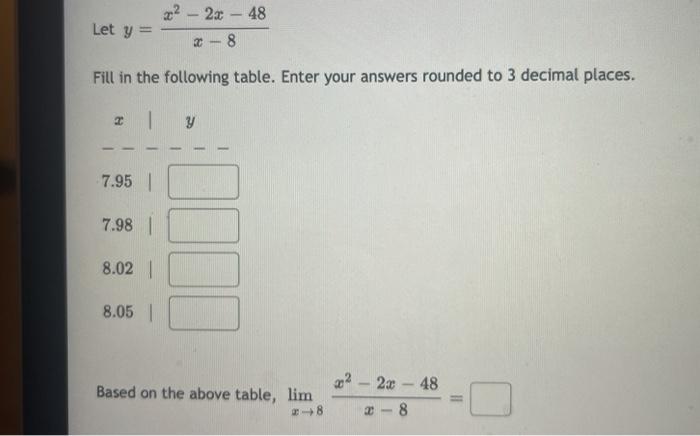 Let $y = \frac{x^2 - 2x - 48}{x - 8}$

Fill in the following table. Enter your answers rounded to 3 decimal places.

| $x$ | $y$ |
|---|---|
| 7.95 | |
| 7.98 | |
| 8.02 | |
| 8.05 | |

Based on the above table, $\lim_{x \to 8} \frac{x^2 - 2x - 48}{x - 8} =$